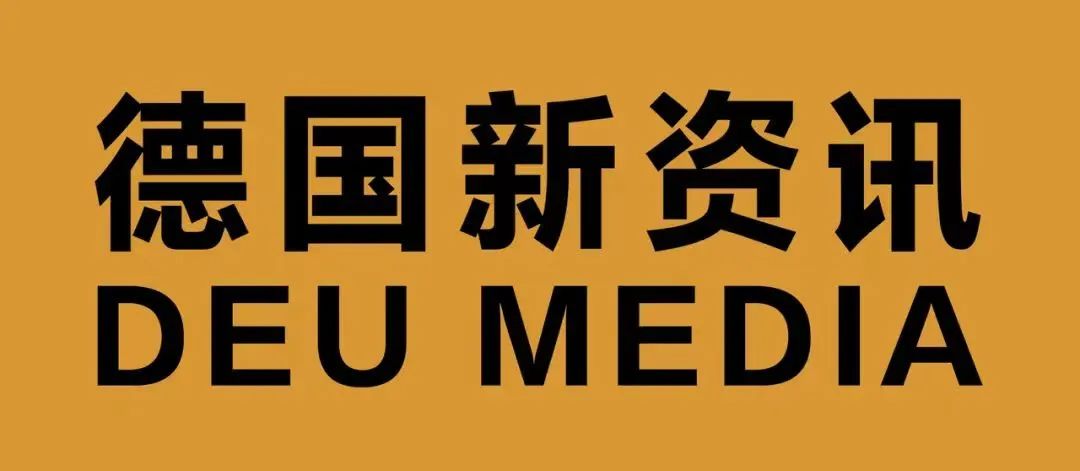 德国新资讯
DEU MEDIA